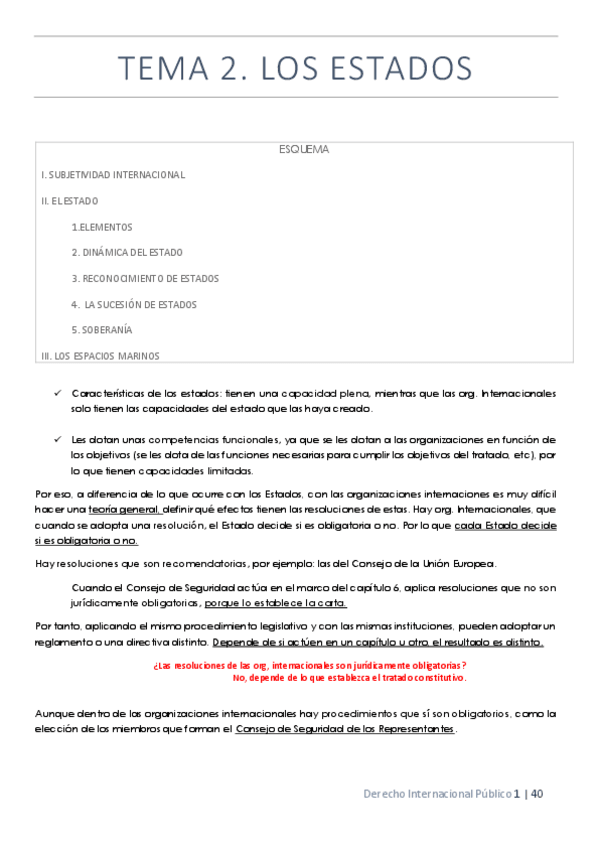 TEMA 2. LOS ESTADOS

ESQUEMA

I. SUBJETIVIDAD INTERNACIONAL

II. EL ESTADO

1.ELEMENTOS

2. DINÁMICA DEL ESTADO

3. RECONOCIMIENTO DE ESTADOS

4. LA SUCESIÓN DE ESTADOS

5. SOBERANÍA

III. LOS ESPACIOS MARINOS

✓ Características de los estados: tienen una capacidad plena, mientras que las org. Internacionales solo tienen las capacidades del estado que las haya creado.

✓ Les dotan unas competencias funcionales, ya que se les dotan a las organizaciones en función de los objetivos (se les dota de las funciones necesarias para cumplir los objetivos del tratado, etc), por lo que tienen capacidades limitadas.

Por eso, a diferencia de lo que ocurre con los Estados, con las organizaciones internaciones es muy difícil hacer una teoría general, definir qué efectos tienen las resoluciones de estas. Hay org. Internacionales, que cuando se adopta una resolución, el Estado decide si es obligatoria o no. Por lo que cada Estado decide si es obligatoria o no.

Hay resoluciones que son recomendatorias, por ejemplo: las del Consejo de la Unión Europea.

Cuando el Consejo de Seguridad actúa en el marco del capítulo 6, aplica resoluciones que no son jurídicamente obligatorias, porque lo establece la carta.

Por tanto, aplicando el mismo procedimiento legislativo y con las mismas instituciones, pueden adoptar un reglamento o una directiva distinto. Depende de si actúen en un capítulo u otro, el resultado es distinto.

¿Las resoluciones de las org. internacionales son jurídicamente obligatorias?
No, depende de lo que establezca el tratado constitutivo.

Aunque dentro de las organizaciones internacionales hay procedimientos que sí son obligatorios, como la elección de los miembros que forman el Consejo de Seguridad de los Representantes.

Derecho Internacional Público 1 | 40